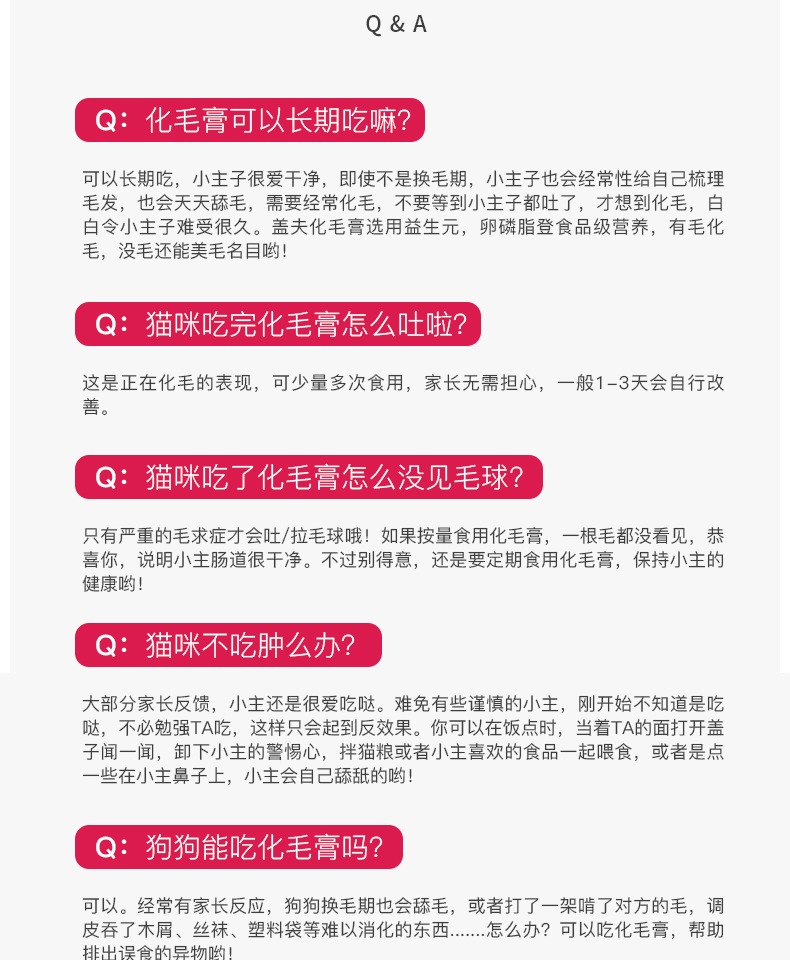 Q & A

Q：化毛膏可以长期吃嘛?

可以长期吃，小主子很爱干净，即使不是换毛期，小主子也会经常性给自己梳理毛发，也会天天舔毛，需要经常化毛，不要等到小主子都吐了，才想到化毛，白白令小主子难受很久。盖夫化毛膏选用益生元，卵磷脂登食品级营养，有毛化毛，没毛还能美毛名目哟!

Q：猫咪吃完化毛膏怎么吐啦?

这是正在化毛的表现，可少量多次食用，家长无需担心，一般1-3天会自行改善。

Q：猫咪吃了化毛膏怎么没见毛球?

只有严重的毛求症才会吐/拉毛球哦！如果按量食用化毛膏，一根毛都没看见，恭喜你，说明小主肠道很干净。不过别得意，还是要定期食用化毛膏，保持小主的健康哟!

Q：猫咪不吃肿么办?

大部分家长反馈，小主还是很爱吃哒。难免有些谨慎的小主，刚开始不知道是吃哒，不必勉强TA吃，这样只会起到反效果。你可以在饭点时，当着TA的面打开盖子闻一闻，卸下小主的警惕心，拌猫粮或者小主喜欢的食品一起喂食，或者是点一些在小主鼻子上，小主会自己舔舐的哟!

Q：狗狗能吃化毛膏吗?

可以。经常有家长反应，狗狗换毛期也会舔毛，或者打了一架啃了对方的毛，调皮吞了木屑、丝袜、塑料袋等难以消化的东西.......怎么办？可以吃化毛膏，帮助排出误食的异物哟!